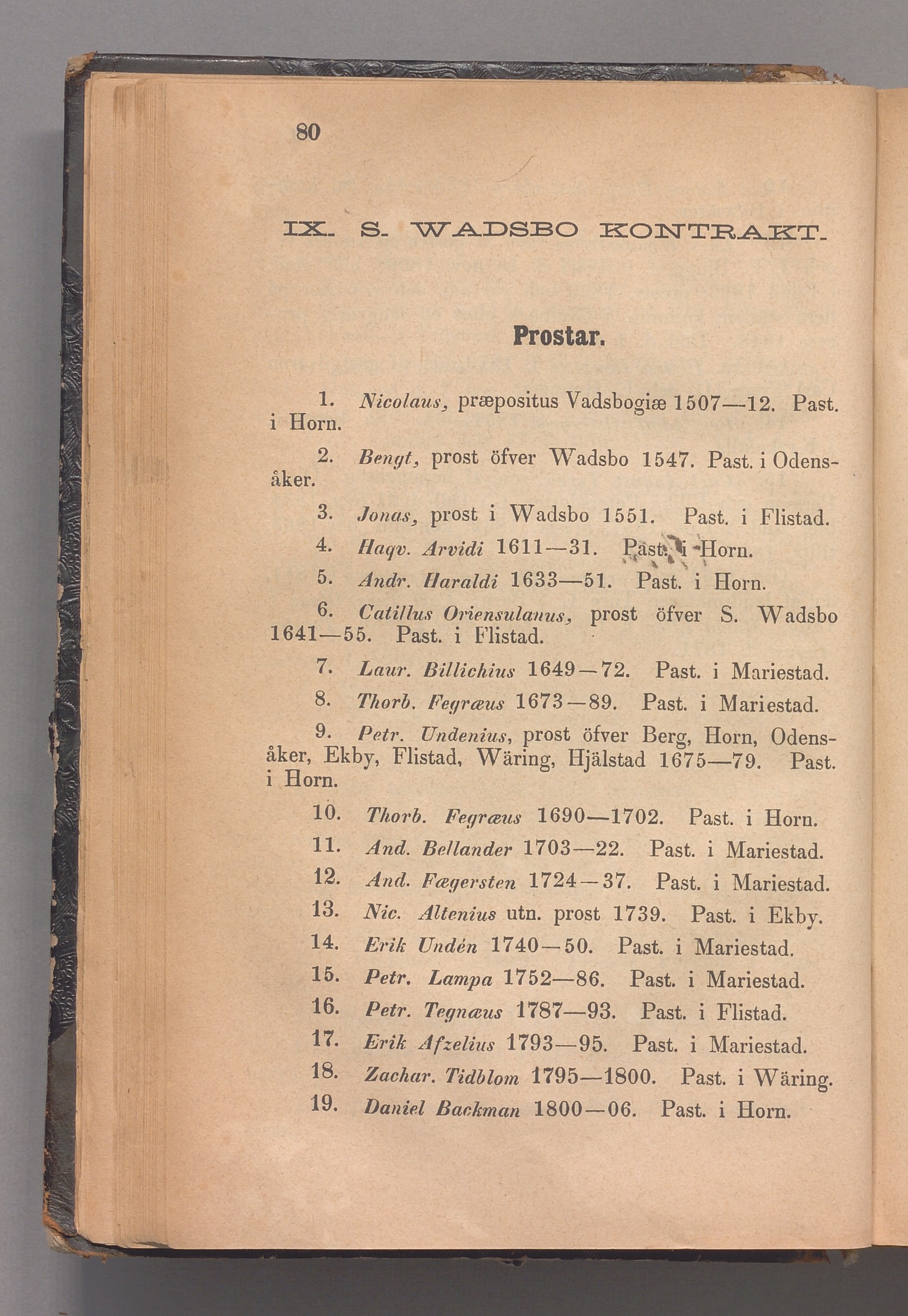 80

IX. S. WADSBO KONTRAKT.

Prostar.

1. Nicolaus, præpositus Vadsbogiæ 1507—12. Past. i Horn.

2. Bengt, prost öfver Wadsbo 1547. Past. i Odensåker.

3. Jonas, prost i Wadsbo 1551. Past. i Flistad.

4. Haqv. Arvidi 1611—31. Past. i Horn.

5. Andr. Haraldi 1633—51. Past. i Horn.

6. Catillus Oriensulanus, prost öfver S. Wadsbo 1641—55. Past. i Flistad.

7. Laur. Billichius 1649—72. Past. i Mariestad.

8. Thorb. Fegræus 1673—89. Past. i Mariestad.

9. Petr. Undenius, prost öfver Berg, Horn, Odensåker, Ekby, Flistad, Wäring, Hjälstad 1675—79. Past. i Horn.

10. Thorb. Fegræus 1690—1702. Past. i Horn.

11. And. Bellander 1703—22. Past. i Mariestad.

12. And. Fægersten 1724—37. Past. i Mariestad.

13. Nic. Altenius utn. prost 1739. Past. i Ekby.

14. Erik Undén 1740—50. Past. i Mariestad.

15. Petr. Lampa 1752—86. Past. i Mariestad.

16. Petr. Tegnæus 1787—93. Past. i Flistad.

17. Erik Afzelius 1793—95. Past. i Mariestad.

18. Zachar. Tidblom 1795—1800. Past. i Wäring.

19. Daniel Backman 1800—06. Past. i Horn.